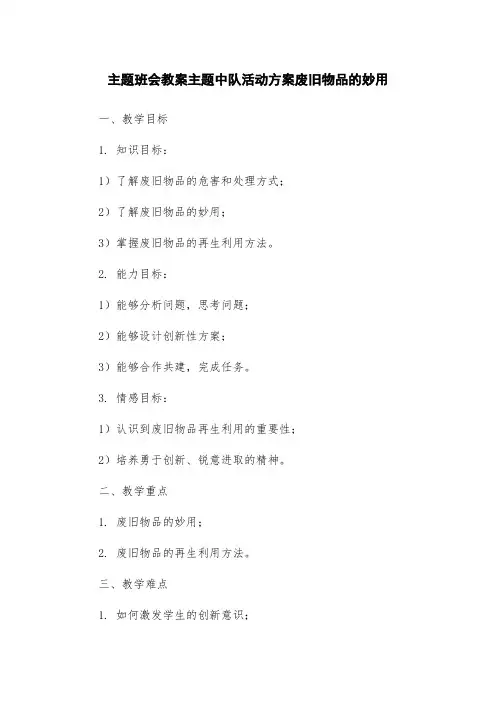 主题班会教案主题中队活动方案废旧物品的妙用

一、教学目标

1. 知识目标：

1）了解废旧物品的危害和处理方式；

2）了解废旧物品的妙用；

3）掌握废旧物品的再生利用方法。

2. 能力目标：

1）能够分析问题，思考问题；

2）能够设计创新性方案；

3）能够合作共建，完成任务。

3. 情感目标：

1）认识到废旧物品再生利用的重要性；

2）培养勇于创新、锐意进取的精神。

二、教学重点

1. 废旧物品的妙用；

2. 废旧物品的再生利用方法。

三、教学难点

1. 如何激发学生的创新意识；